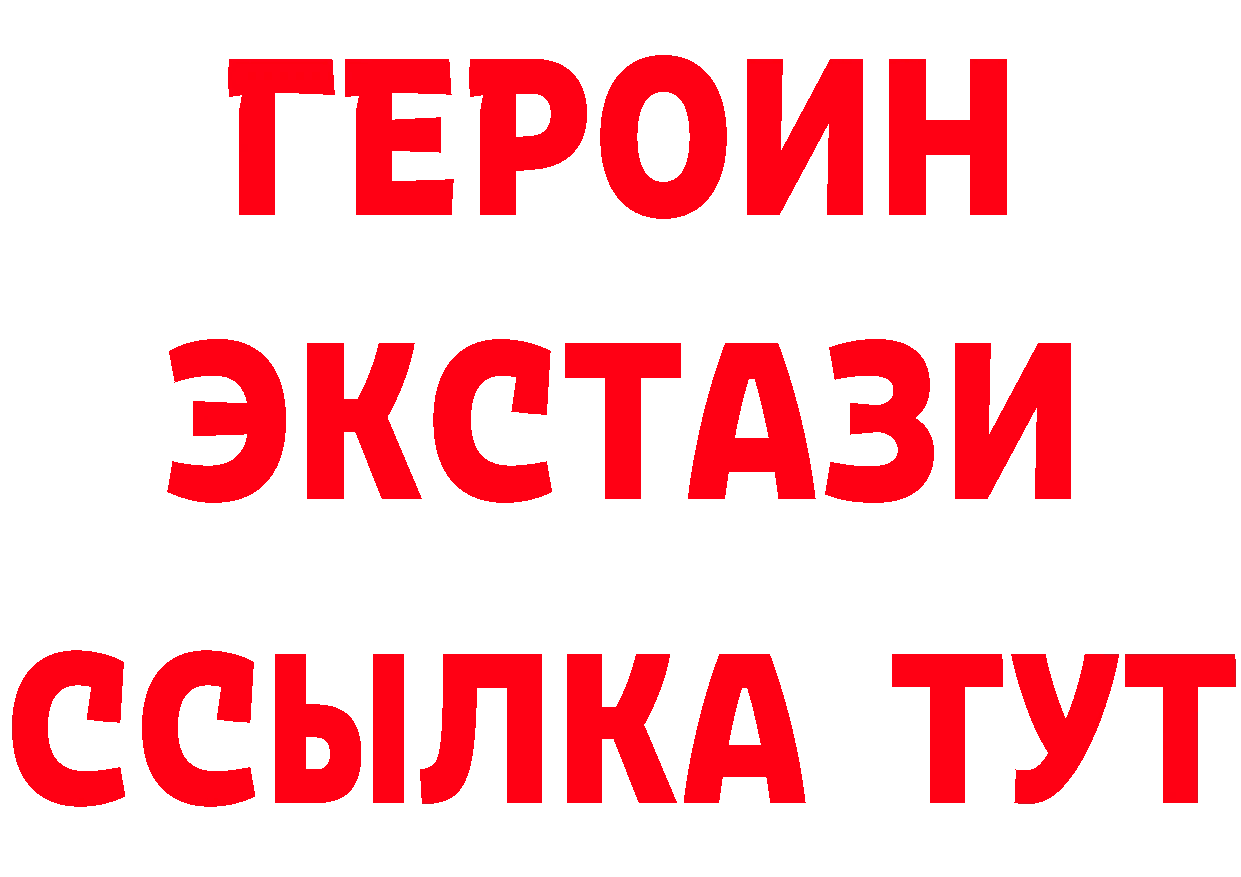 ГЕРОИН
ЭКСТАЗИ
ССЫЛКА ТУТ